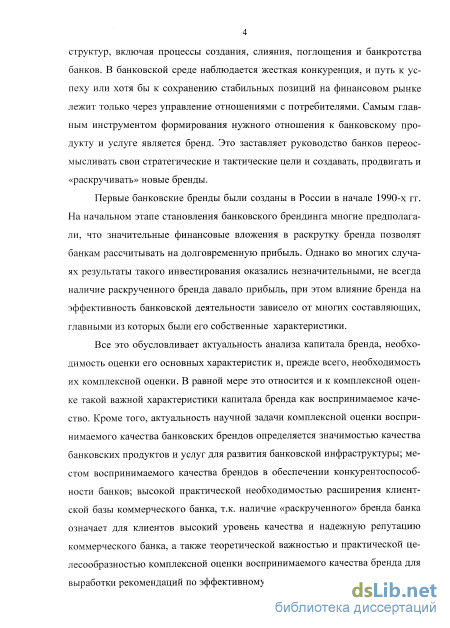 4

структур, включая процессы создания, слияния, поглощения и банкротства банков. В банковской среде наблюдается жесткая конкуренция, и путь к успеху или хотя бы к сохранению стабильных позиций на финансовом рынке лежит только через управление отношениями с потребителями. Самым главным инструментом формирования нужного отношения к банковскому продукту и услуге является бренд. Это заставляет руководство банков переосмысливать свои стратегические и тактические цели и создавать, продвигать и «раскручивать» новые бренды.

Первые банковские бренды были созданы в России в начале 1990-х гг. На начальном этапе становления банковского брендинга многие предполагали, что значительные финансовые вложения в раскрутку бренда позволят банкам рассчитывать на долговременную прибыль. Однако во многих случаях результаты такого инвестирования оказались незначительными, не всегда наличие раскрученного бренда давало прибыль, при этом влияние бренда на эффективность банковской деятельности зависело от многих составляющих, главными из которых были его собственные характеристики.

Все это обусловливает актуальность анализа капитала бренда, необходимость оценки его основных характеристик и, прежде всего, необходимость их комплексной оценки. В равной мере это относится и к комплексной оценке такой важной характеристики капитала бренда как воспринимаемое качество. Кроме того, актуальность научной задачи комплексной оценки воспринимаемого качества банковских брендов определяется значимостью качества банковских продуктов и услуг для развития банковской инфраструктуры; местом воспринимаемого качества брендов в обеспечении конкурентоспособности банков; высокой практической необходимостью расширения клиентской базы коммерческого банка, т.к. наличие «раскрученного» бренда банка означает для клиентов высокий уровень качества и надежную репутацию коммерческого банка, а также теоретической важностью и практической целесообразностью комплексной оценки воспринимаемого качества бренда для выработки рекомендаций по эффективному

dsLib.net
библиотека диссертаций